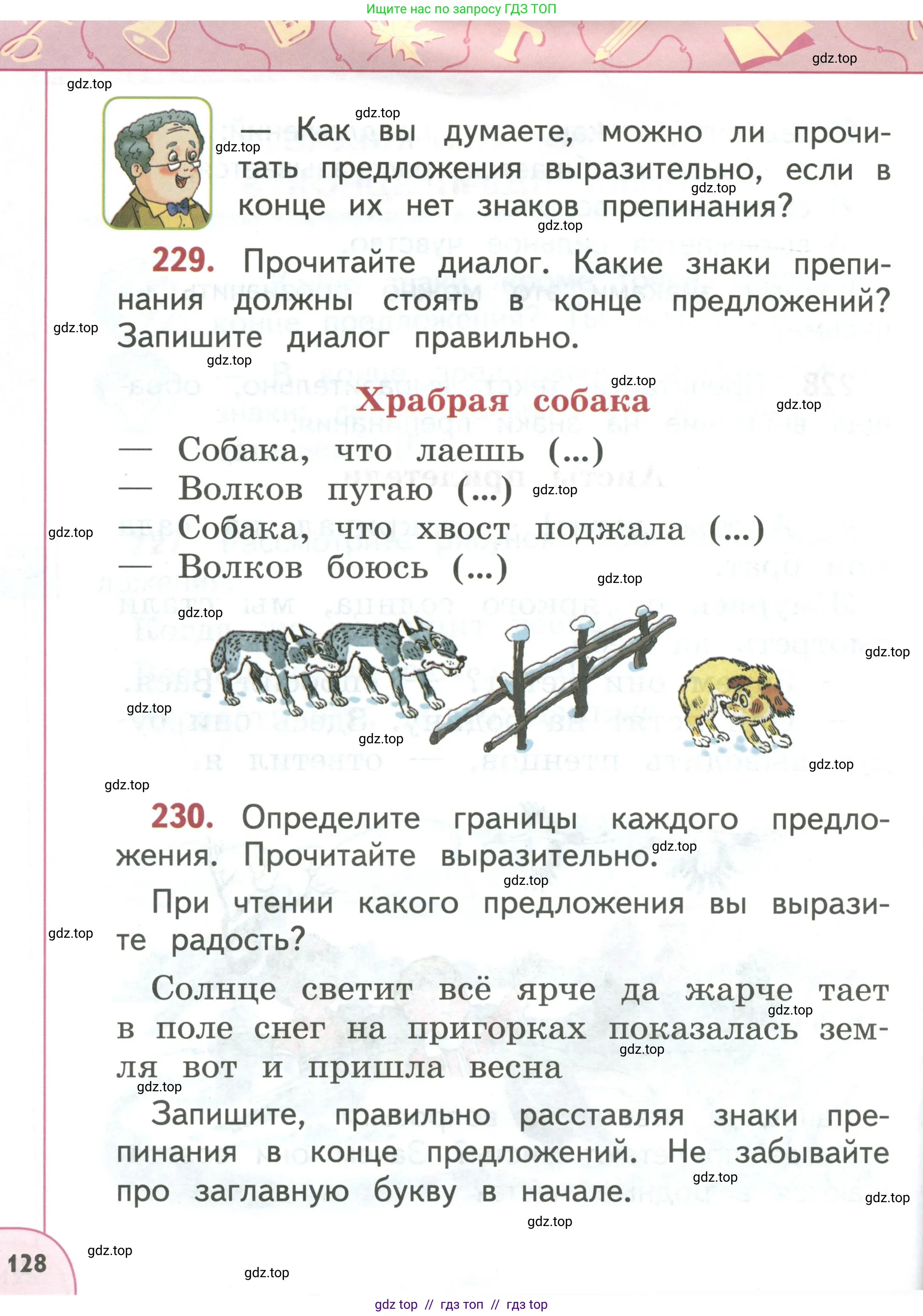 Ищите нас по запросу ГДЗ ТОП

— Как вы думаете, можно ли прочитать предложения выразительно, если в конце их нет знаков препинания?

229. Прочитайте диалог. Какие знаки препинания должны стоять в конце предложений? Запишите диалог правильно.

Храбрая собака

— Собака, что лаешь (...)
— Волков пугаю (...)
— Собака, что хвост поджала (...)
— Волков боюсь (...)

230. Определите границы каждого предложения. Прочитайте выразительно.

При чтении какого предложения вы выразите радость?

Солнце светит всё ярче да жарче тает в поле снег на пригорках показалась земля вот и пришла весна

Запишите, правильно расставляя знаки препинания в конце предложений. Не забывайте про заглавную букву в начале.

128

gdz top // гдз топ // гдз top

gdz.top